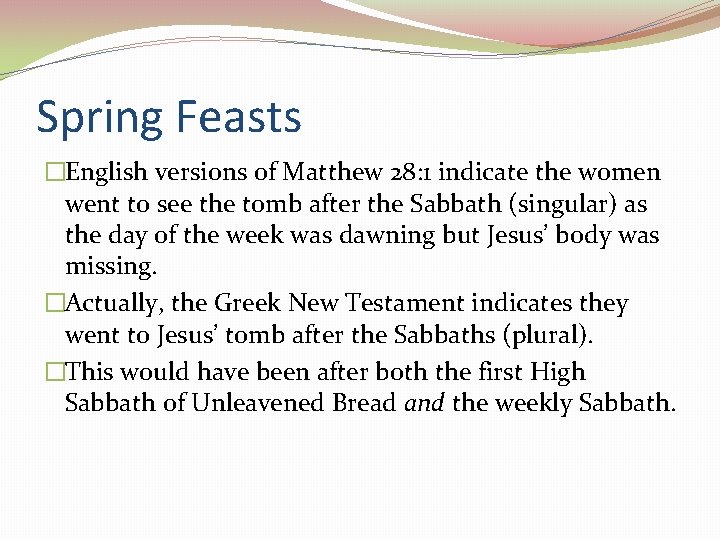 Spring Feasts

English versions of Matthew 28:1 indicate the women went to see the tomb after the Sabbath (singular) as the day of the week was dawning but Jesus' body was missing.

Actually, the Greek New Testament indicates they went to Jesus' tomb after the Sabbaths (plural).

This would have been after both the first High Sabbath of Unleavened Bread and the weekly Sabbath.